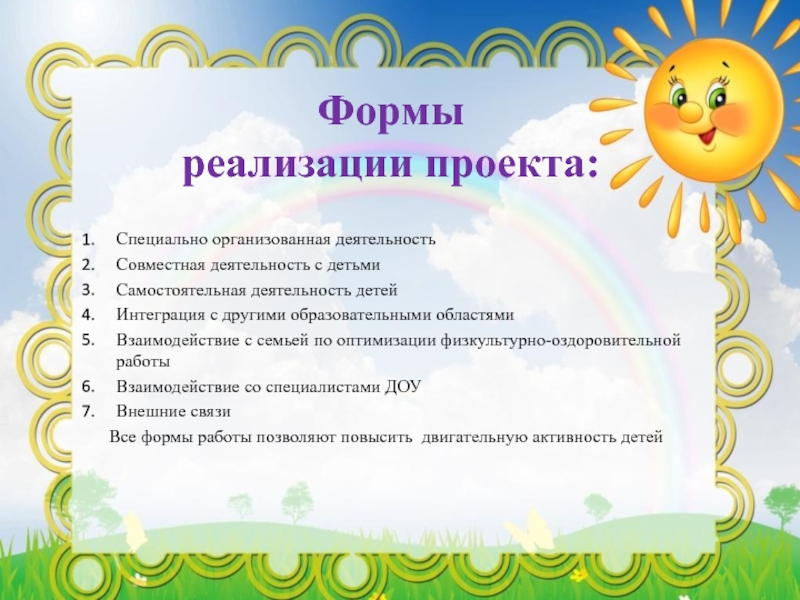 Формы
реализации проекта:

1. Специально организованная деятельность
2. Совместная деятельность с детьми
3. Самостоятельная деятельность детей
4. Интеграция с другими образовательными областями
5. Взаимодействие с семьей по оптимизации физкультурно-оздоровительной работы
6. Взаимодействие со специалистами ДОУ
7. Внешние связи

Все формы работы позволяют повысить двигательную активность детей